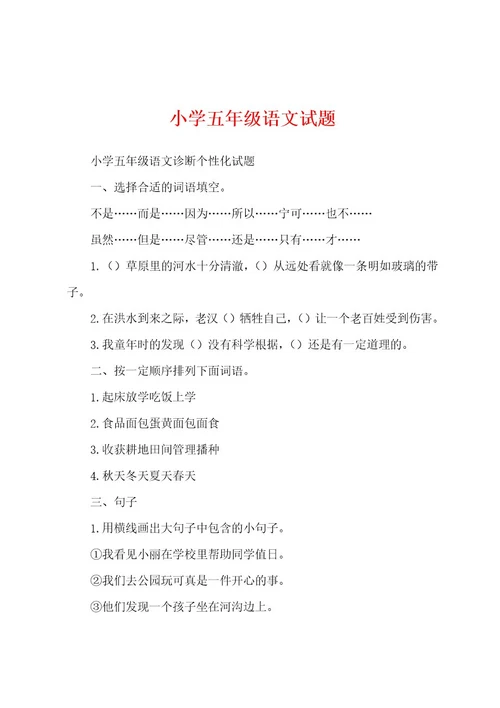 小学五年级语文试题

小学五年级语文诊断个性化试题

一、选择合适的词语填空。

不是……而是……因为……所以……宁可……也不……

虽然……但是……尽管……还是……只有……才……

1.（）草原里的河水十分清澈，（）从远处看就像一条明如玻璃的带子。

2.在洪水到来之际，老汉（）牺牲自己，（）让一个老百姓受到伤害。

3.我童年时的发现（）没有科学根据，（）还是有一定道理的。

二、按一定顺序排列下面词语。

1.起床放学吃饭上学

2.食品面包蛋黄面包面食

3.收获耕地田间管理播种

4.秋天冬天夏天春天

三、句子

1.用横线画出大句子中包含的小句子。

①我看见小丽在学校里帮助同学值日。

②我们去公园玩可真是一件开心的事。

③他们发现一个孩子坐在河沟边上。